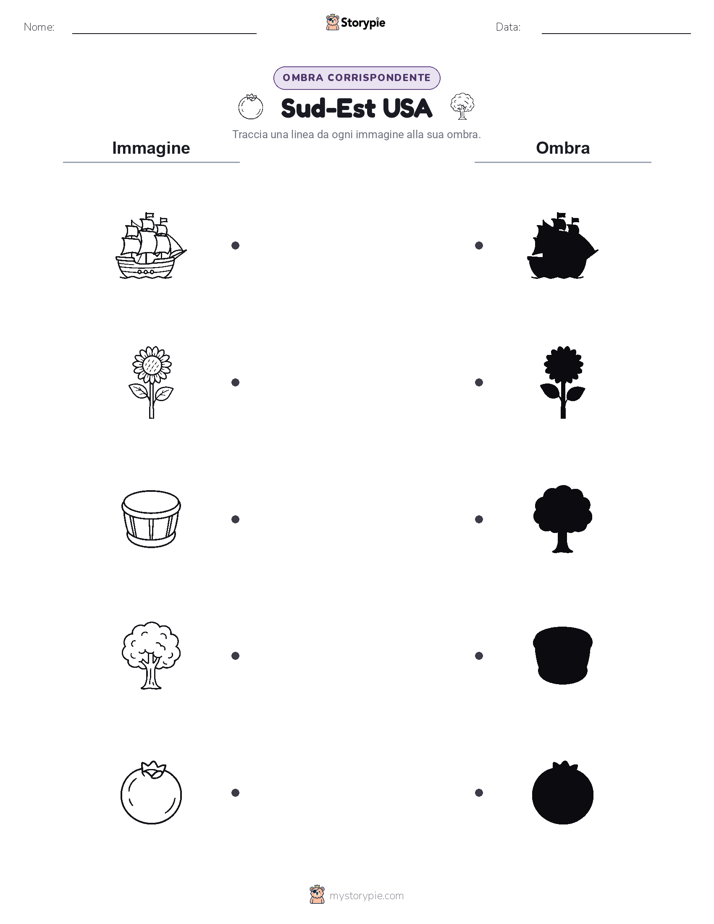 Nome:

Storypie

Data:

OMBRA CORRISPONDENTE

Sud-Est USA

Traccia una linea da ogni immagine alla sua ombra.

Immagine

Ombra

mystorypie.com